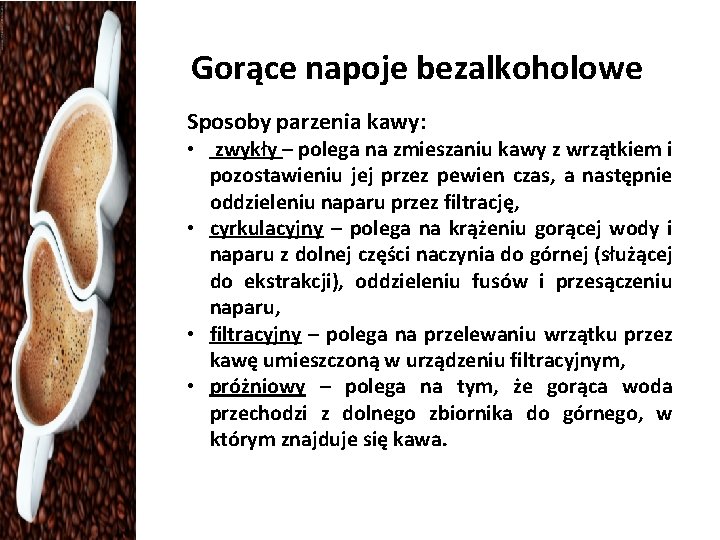 Gorące napoje bezalkoholowe

Sposoby parzenia kawy:

• zwykły – polega na zmieszaniu kawy z wrzątkiem i pozostawieniu jej przez pewien czas, a następnie oddzieleniu naparu przez filtrację,
• cyrkulacyjny – polega na krążeniu gorącej wody i naparu z dolnej części naczynia do górnej (służącej do ekstrakcji), oddzieleniu fusów i przesączeniu naparu,
• filtracyjny – polega na przelewaniu wrzątku przez kawę umieszczoną w urządzeniu filtracyjnym,
• próżniowy – polega na tym, że gorąca woda przechodzi z dolnego zbiornika do górnego, w którym znajduje się kawa.